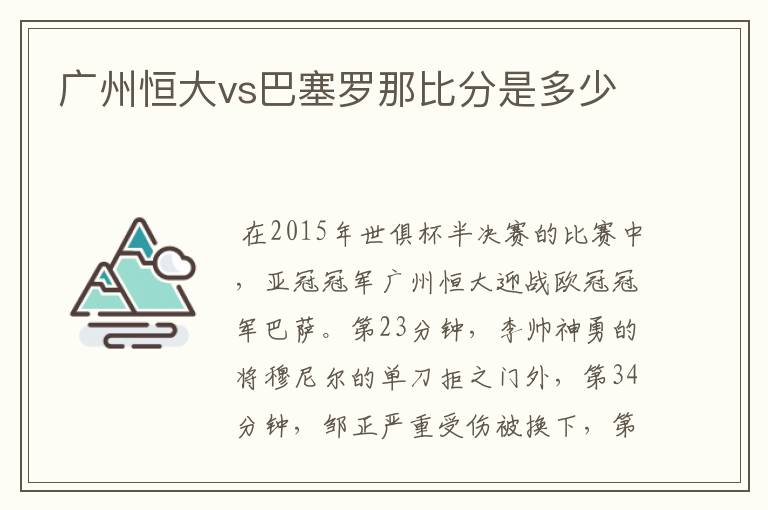 广州恒大vs巴塞罗那比分是多少

在2015年世俱杯半决赛的比赛中，亚冠冠军广州恒大迎战欧冠冠军巴萨。第23分钟，李帅神勇的将穆尼尔的单刀拒之门外，第34分钟，邹正严重受伤被换下，第